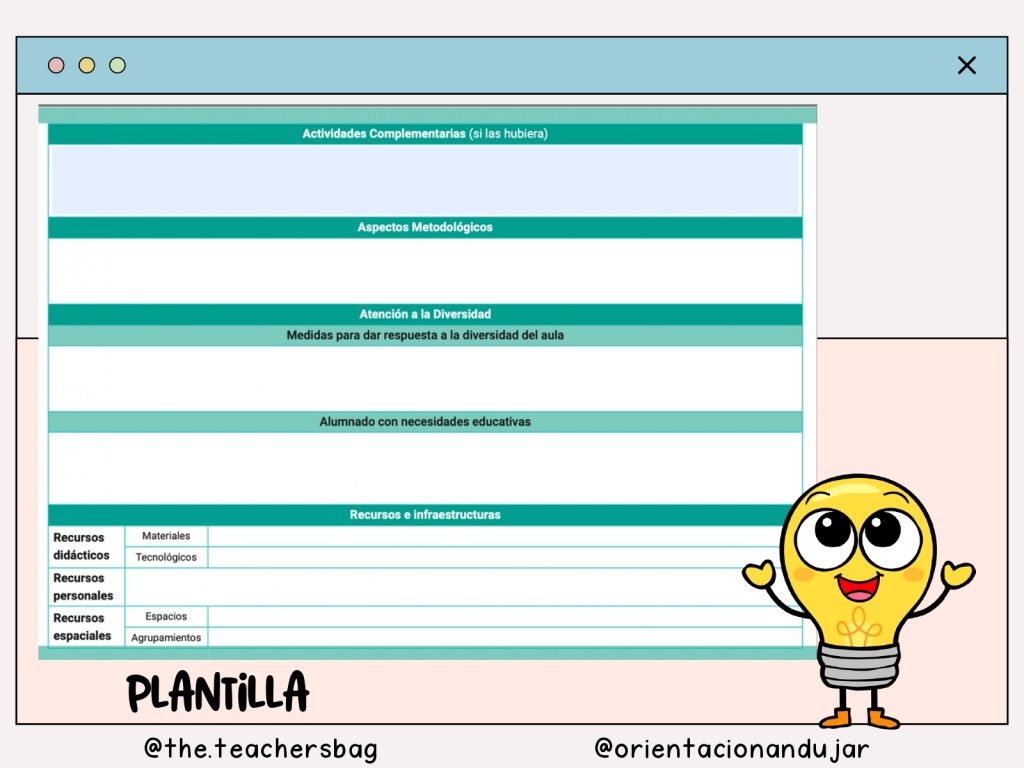 Actividades Complementarias (si las hubiera)

Aspectos Metodológicos

Atención a la Diversidad

Medidas para dar respuesta a la diversidad del aula

Alumnado con necesidades educativas

Recursos e infraestructuras

| Recursos didácticos | Materiales | |
|---|---|---|
| | Tecnológicos | |
| Recursos personales | | |
| Recursos espaciales | Espacios | |
| | Agrupamientos | |

PLANTILLA

@the.teachersbag

@orientacionandujar